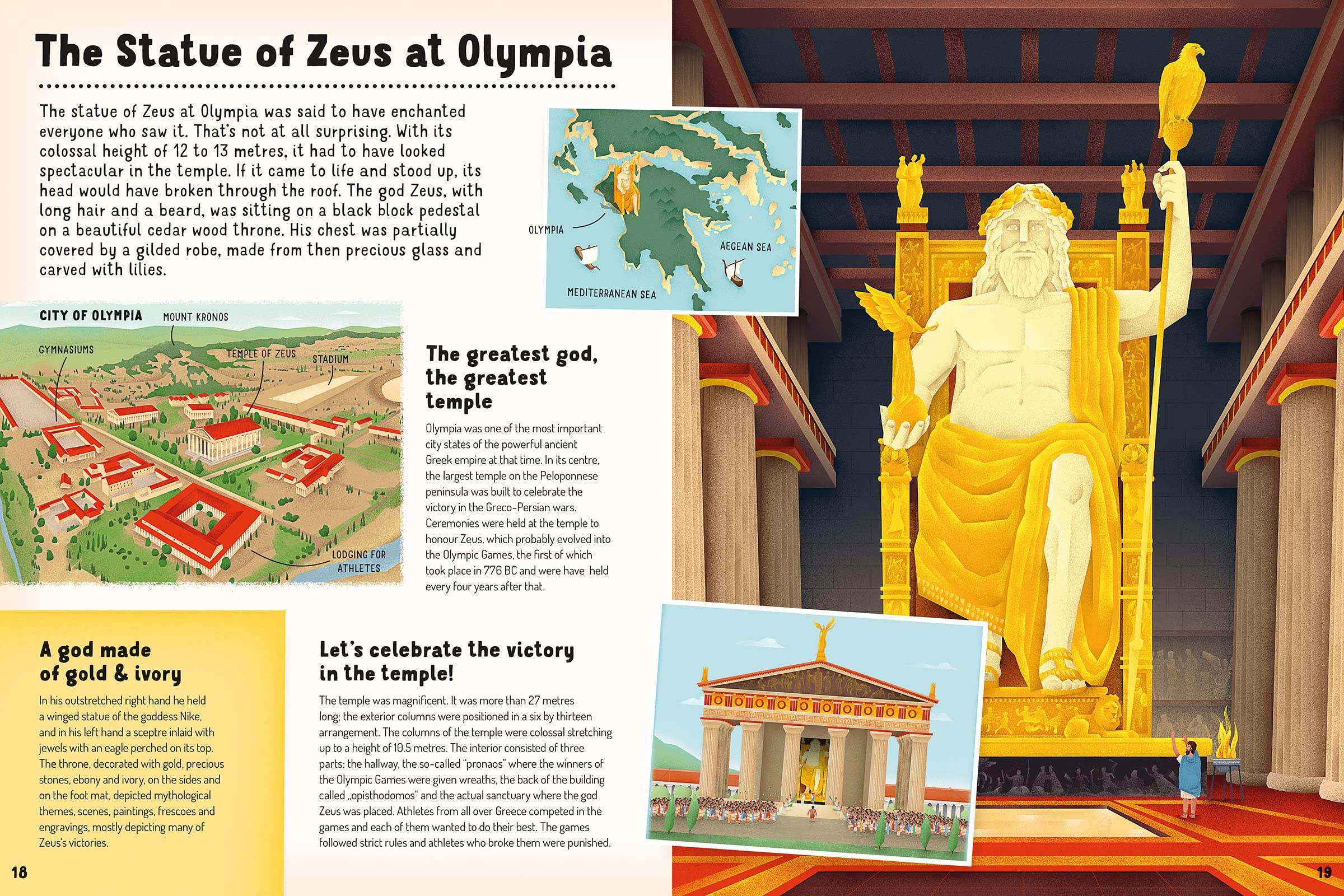 The Statue of Zeus at Olympia

The statue of Zeus at Olympia was said to have enchanted everyone who saw it. That's not at all surprising. With its colossal height of 12 to 13 metres, it had to have looked spectacular in the temple. If it came to life and stood up, its head would have broken through the roof. The god Zeus, with long hair and a beard, was sitting on a black block pedestal on a beautiful cedar wood throne. His chest was partially covered by a gilded robe, made from then precious glass and carved with lilies.

OLYMPIA
AEGEAN SEA
MEDITERRANEAN SEA

CITY OF OLYMPIA
MOUNT KRONOS
GYMNASIUMS
TEMPLE OF ZEUS
STADIUM
LODGING FOR ATHLETES

The greatest god, the greatest temple

Olympia was one of the most important city states of the powerful ancient Greek empire at that time. In its centre, the largest temple on the Peloponnese peninsula was built to celebrate the victory in the Greco-Persian wars. Ceremonies were held at the temple to honour Zeus, which probably evolved into the Olympic Games, the first of which took place in 776 BC and were have held every four years after that.

A god made of gold & ivory

In his outstretched right hand he held a winged statue of the goddess Nike, and in his left hand a sceptre inlaid with jewels with an eagle perched on its top. The throne, decorated with gold, precious stones, ebony and ivory, on the sides and on the foot mat, depicted mythological themes, scenes, paintings, frescoes and engravings, mostly depicting many of Zeus's victories.

Let's celebrate the victory in the temple!

The temple was magnificent. It was more than 27 metres long; the exterior columns were positioned in a six by thirteen arrangement. The columns of the temple were colossal stretching up to a height of 10.5 metres. The interior consisted of three parts: the hallway, the so-called "pronaos" where the winners of the Olympic Games were given wreaths, the back of the building called „opisthodomos" and the actual sanctuary where the god Zeus was placed. Athletes from all over Greece competed in the games and each of them wanted to do their best. The games followed strict rules and athletes who broke them were punished.

18

19